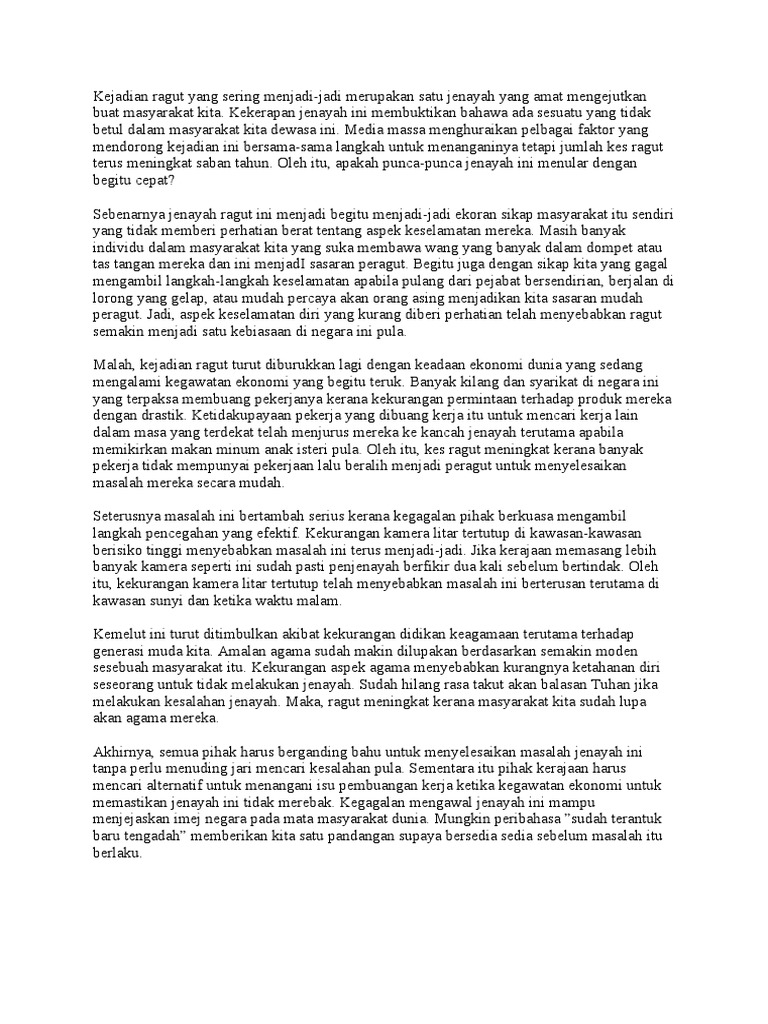 Kejadian ragut yang sering menjadi-jadi merupakan satu jenayah yang amat mengejutkan buat masyarakat kita. Kekerapan jenayah ini membuktikan bahawa ada sesuatu yang tidak betul dalam masyarakat kita dewasa ini. Media massa menghuraikan pelbagai faktor yang mendorong kejadian ini bersama-sama langkah untuk menanganinya tetapi jumlah kes ragut terus meningkat saban tahun. Oleh itu, apakah punca-punca jenayah ini menular dengan begitu cepat?

Sebenarnya jenayah ragut ini menjadi begitu menjadi-jadi ekoran sikap masyarakat itu sendiri yang tidak memberi perhatian berat tentang aspek keselamatan mereka. Masih banyak individu dalam masyarakat kita yang suka membawa wang yang banyak dalam dompet atau tas tangan mereka dan ini menjadI sasaran peragut. Begitu juga dengan sikap kita yang gagal mengambil langkah-langkah keselamatan apabila pulang dari pejabat bersendirian, berjalan di lorong yang gelap, atau mudah percaya akan orang asing menjadikan kita sasaran mudah peragut. Jadi, aspek keselamatan diri yang kurang diberi perhatian telah menyebabkan ragut semakin menjadi satu kebiasaan di negara ini pula.

Malah, kejadian ragut turut diburukkan lagi dengan keadaan ekonomi dunia yang sedang mengalami kegawatan ekonomi yang begitu teruk. Banyak kilang dan syarikat di negara ini yang terpaksa membuang pekerjanya kerana kekurangan permintaan terhadap produk mereka dengan drastik. Ketidakupayaan pekerja yang dibuang kerja itu untuk mencari kerja lain dalam masa yang terdekat telah menjurus mereka ke kancah jenayah terutama apabila memikirkan makan minum anak isteri pula. Oleh itu, kes ragut meningkat kerana banyak pekerja tidak mempunyai pekerjaan lalu beralih menjadi peragut untuk menyelesaikan masalah mereka secara mudah.

Seterusnya masalah ini bertambah serius kerana kegagalan pihak berkuasa mengambil langkah pencegahan yang efektif. Kekurangan kamera litar tertutup di kawasan-kawasan berisiko tinggi menyebabkan masalah ini terus menjadi-jadi. Jika kerajaan memasang lebih banyak kamera seperti ini sudah pasti penjenayah berfikir dua kali sebelum bertindak. Oleh itu, kekurangan kamera litar tertutup telah menyebabkan masalah ini berterusan terutama di kawasan sunyi dan ketika waktu malam.

Kemelut ini turut ditimbulkan akibat kekurangan didikan keagamaan terutama terhadap generasi muda kita. Amalan agama sudah makin dilupakan berdasarkan semakin moden sesebuah masyarakat itu. Kekurangan aspek agama menyebabkan kurangnya ketahanan diri seseorang untuk tidak melakukan jenayah. Sudah hilang rasa takut akan balasan Tuhan jika melakukan kesalahan jenayah. Maka, ragut meningkat kerana masyarakat kita sudah lupa akan agama mereka.

Akhirnya, semua pihak harus berganding bahu untuk menyelesaikan masalah jenayah ini tanpa perlu menuding jari mencari kesalahan pula. Sementara itu pihak kerajaan harus mencari alternatif untuk menangani isu pembuangan kerja ketika kegawatan ekonomi untuk memastikan jenayah ini tidak merebak. Kegagalan mengawal jenayah ini mampu menjejaskan imej negara pada mata masyarakat dunia. Mungkin peribahasa "sudah terantuk baru tengadah" memberikan kita satu pandangan supaya bersedia sedia sebelum masalah itu berlaku.